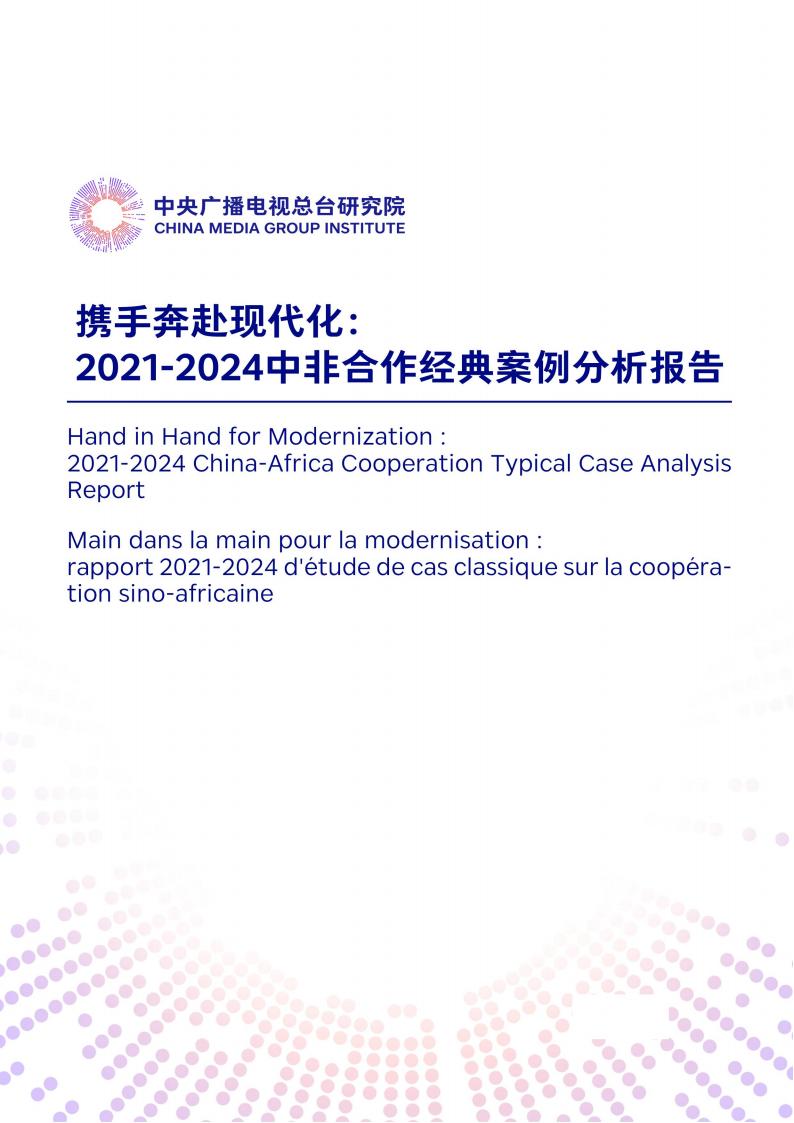 中央广播电视总台研究院
CHINA MEDIA GROUP INSTITUTE

携手奔赴现代化：
2021-2024中非合作经典案例分析报告

Hand in Hand for Modernization :
2021-2024 China-Africa Cooperation Typical Case Analysis Report

Main dans la main pour la modernisation :
rapport 2021-2024 d'étude de cas classique sur la coopération sino-africaine